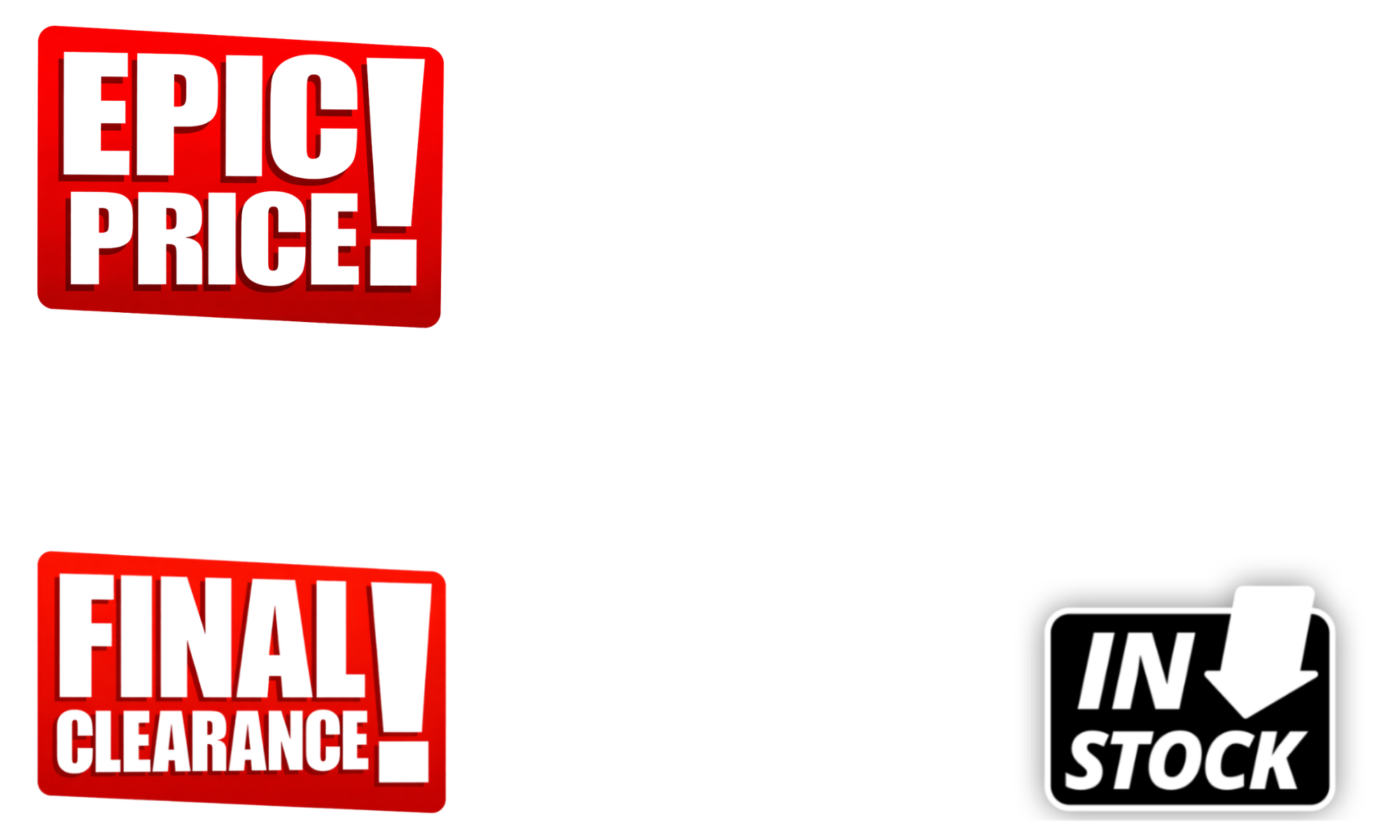 EPIC PRICE!

FINAL CLEARANCE!

IN STOCK